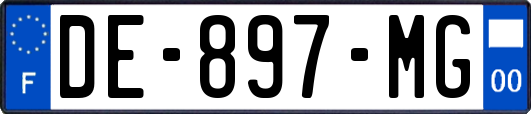 F
DE-897-MG
00